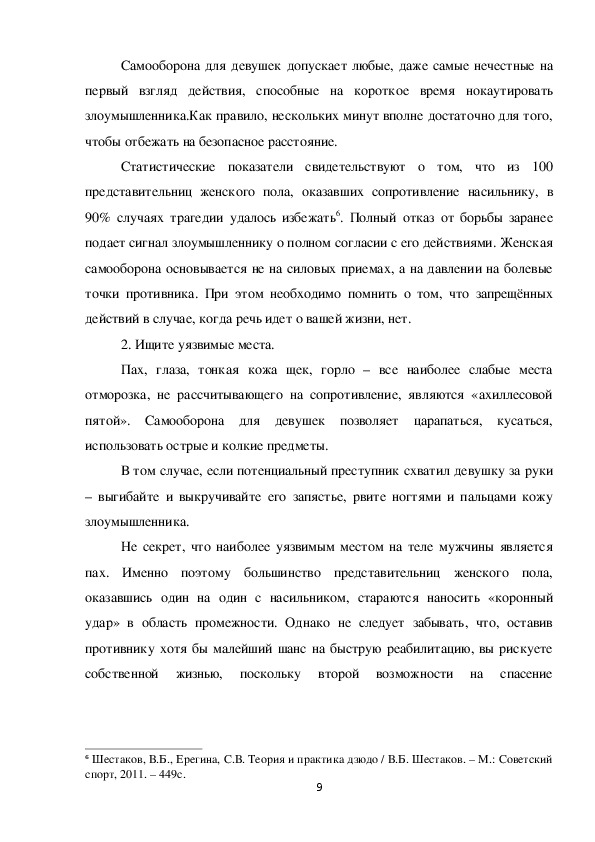 Самооборона для девушек допускает любые, даже самые нечестные на первый взгляд действия, способные на короткое время нокаутировать злоумышленника.Как правило, нескольких минут вполне достаточно для того, чтобы отбежать на безопасное расстояние.

Статистические показатели свидетельствуют о том, что из 100 представительниц женского пола, оказавших сопротивление насильнику, в 90% случаях трагедии удалось избежать$^6$. Полный отказ от борьбы заранее подает сигнал злоумышленнику о полном согласии с его действиями. Женская самооборона основывается не на силовых приемах, а на давлении на болевые точки противника. При этом необходимо помнить о том, что запрещённых действий в случае, когда речь идет о вашей жизни, нет.

2. Ищите уязвимые места.

Пах, глаза, тонкая кожа щек, горло – все наиболее слабые места отморозка, не рассчитывающего на сопротивление, являются «ахиллесовой пятой». Самооборона для девушек позволяет царапаться, кусаться, использовать острые и колкие предметы.

В том случае, если потенциальный преступник схватил девушку за руки – выгибайте и выкручивайте его запястье, рвите ногтями и пальцами кожу злоумышленника.

Не секрет, что наиболее уязвимым местом на теле мужчины является пах. Именно поэтому большинство представительниц женского пола, оказавшись один на один с насильником, стараются наносить «коронный удар» в область промежности. Однако не следует забывать, что, оставив противнику хотя бы малейший шанс на быструю реабилитацию, вы рискуете собственной жизнью, поскольку второй возможности на спасение

$^6$ Шестаков, В.Б., Ерегина, С.В. Теория и практика дзюдо / В.Б. Шестаков. – М.: Советский спорт, 2011. – 449с.

9